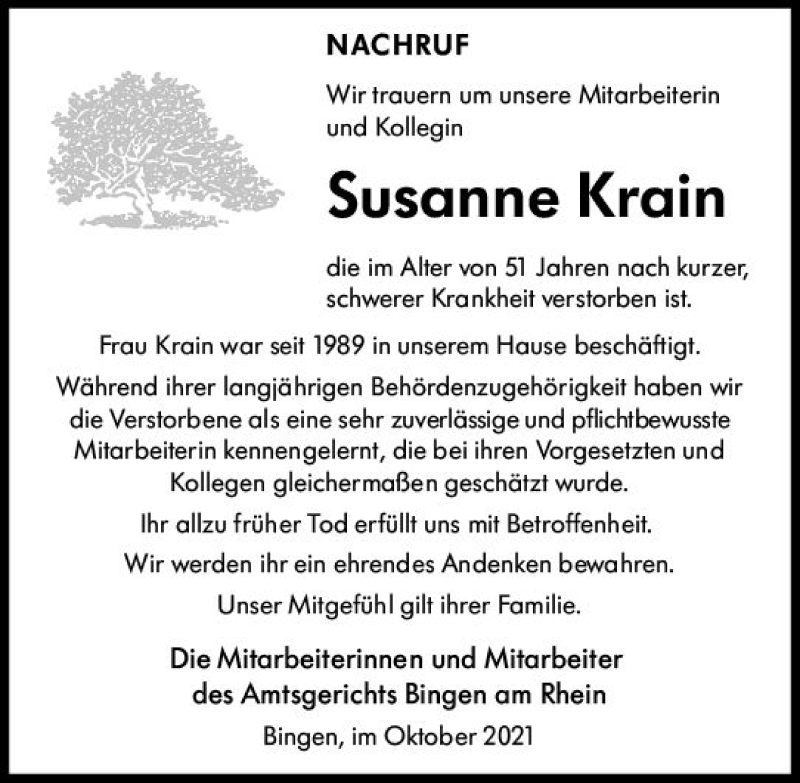 NACHRUF

Wir trauern um unsere Mitarbeiterin und Kollegin

Susanne Krain

die im Alter von 51 Jahren nach kurzer, schwerer Krankheit verstorben ist.

Frau Krain war seit 1989 in unserem Hause beschäftigt.

Während ihrer langjährigen Behördenzugehörigkeit haben wir die Verstorbene als eine sehr zuverlässige und pflichtbewusste Mitarbeiterin kennengelernt, die bei ihren Vorgesetzten und Kollegen gleichermaßen geschätzt wurde.

Ihr allzu früher Tod erfüllt uns mit Betroffenheit.

Wir werden ihr ein ehrendes Andenken bewahren.

Unser Mitgefühl gilt ihrer Familie.

Die Mitarbeiterinnen und Mitarbeiter
des Amtsgerichts Bingen am Rhein

Bingen, im Oktober 2021